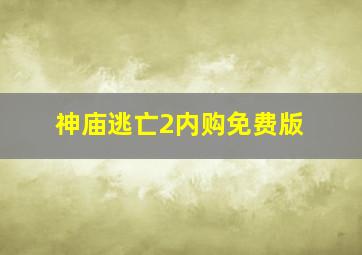 神庙逃亡2内购免费版